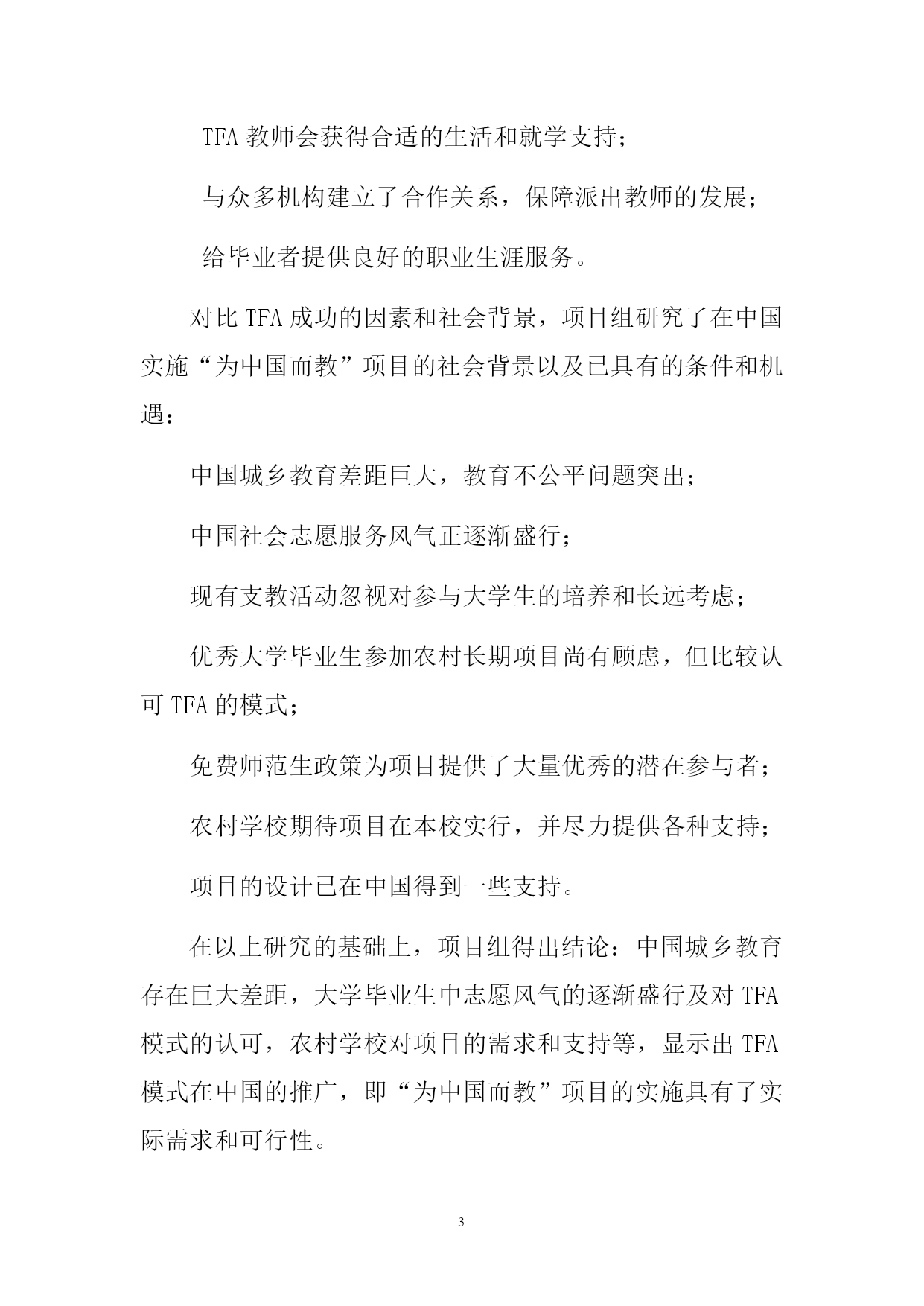 TFA 教师会获得合适的生活和就学支持；

与众多机构建立了合作关系，保障派出教师的发展；

给毕业者提供良好的职业生涯服务。

对比 TFA 成功的因素和社会背景，项目组研究了在中国实施“为中国而教”项目的社会背景以及已具有的条件和机遇：

中国城乡教育差距巨大，教育不公平问题突出；

中国社会志愿服务风气正逐渐盛行；

现有支教活动忽视对参与大学生的培养和长远考虑；

优秀大学毕业生参加农村长期项目尚有顾虑，但比较认可 TFA 的模式；

免费师范生政策为项目提供了大量优秀的潜在参与者；

农村学校期待项目在本校实行，并尽力提供各种支持；

项目的设计已在中国得到一些支持。

在以上研究的基础上，项目组得出结论：中国城乡教育存在巨大差距，大学毕业生中志愿风气的逐渐盛行及对 TFA 模式的认可，农村学校对项目的需求和支持等，显示出 TFA 模式在中国的推广，即“为中国而教”项目的实施具有了实际需求和可行性。

3